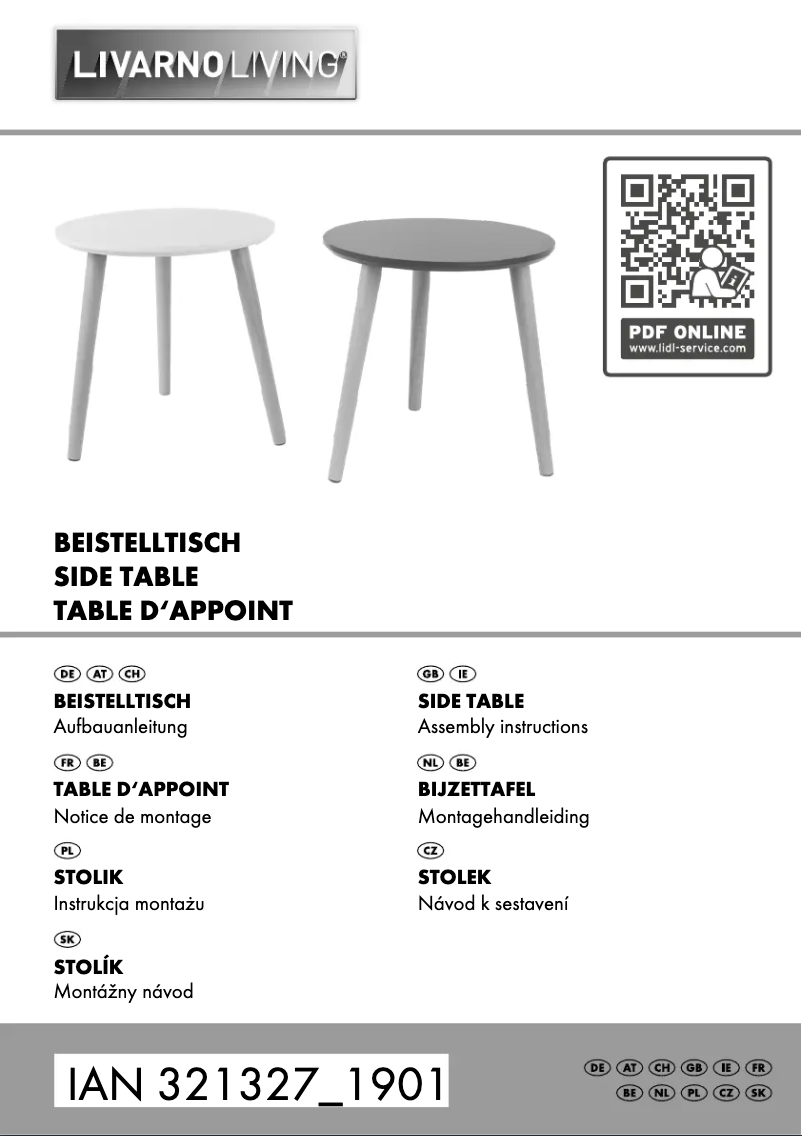 LIVARNOLIVING®

PDF ONLINE
www.lidl-service.com

BEISTELLTISCH
SIDE TABLE
TABLE D'APPOINT

DE AT CH
BEISTELLTISCH
Aufbauanleitung

FR BE
TABLE D'APPOINT
Notice de montage

PL
STOLIK
Instrukcja montażu

SK
STOLÍK
Montážny návod

GB IE
SIDE TABLE
Assembly instructions

NL BE
BIJZETTAFEL
Montagehandleiding

CZ
STOLEK
Návod k sestavení

IAN 321327_1901

DE AT CH GB IE FR
BE NL PL CZ SK